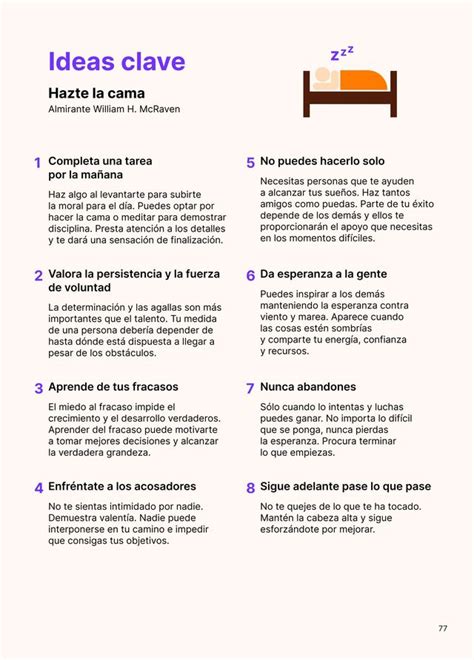 Ideas clave

Hazte la cama
Almirante William H. McRaven

zzz

1 Completa una tarea por la mañana

Haz algo al levantarte para subirte la moral para el día. Puedes optar por hacer la cama o meditar para demostrar disciplina. Presta atención a los detalles y te dará una sensación de finalización.

2 Valora la persistencia y la fuerza de voluntad

La determinación y las agallas son más importantes que el talento. Tu medida de una persona debería depender de hasta dónde está dispuesta a llegar a pesar de los obstáculos.

3 Aprende de tus fracasos

El miedo al fracaso impide el crecimiento y el desarrollo verdaderos. Aprender del fracaso puede motivarte a tomar mejores decisiones y alcanzar la verdadera grandeza.

4 Enfréntate a los acosadores

No te sientas intimidado por nadie. Demuestra valentía. Nadie puede interponerse en tu camino e impedir que consigas tus objetivos.

5 No puedes hacerlo solo

Necesitas personas que te ayuden a alcanzar tus sueños. Haz tantos amigos como puedas. Parte de tu éxito depende de los demás y ellos te proporcionarán el apoyo que necesitas en los momentos difíciles.

6 Da esperanza a la gente

Puedes inspirar a los demás manteniendo la esperanza contra viento y marea. Aparece cuando las cosas estén sombrías y comparte tu energía, confianza y recursos.

7 Nunca abandones

Sólo cuando lo intentas y luchas puedes ganar. No importa lo difícil que se ponga, nunca pierdas la esperanza. Procura terminar lo que empiezas.

8 Sigue adelante pase lo que pase

No te quejes de lo que te ha tocado. Mantén la cabeza alta y sigue esforzándote por mejorar.

77